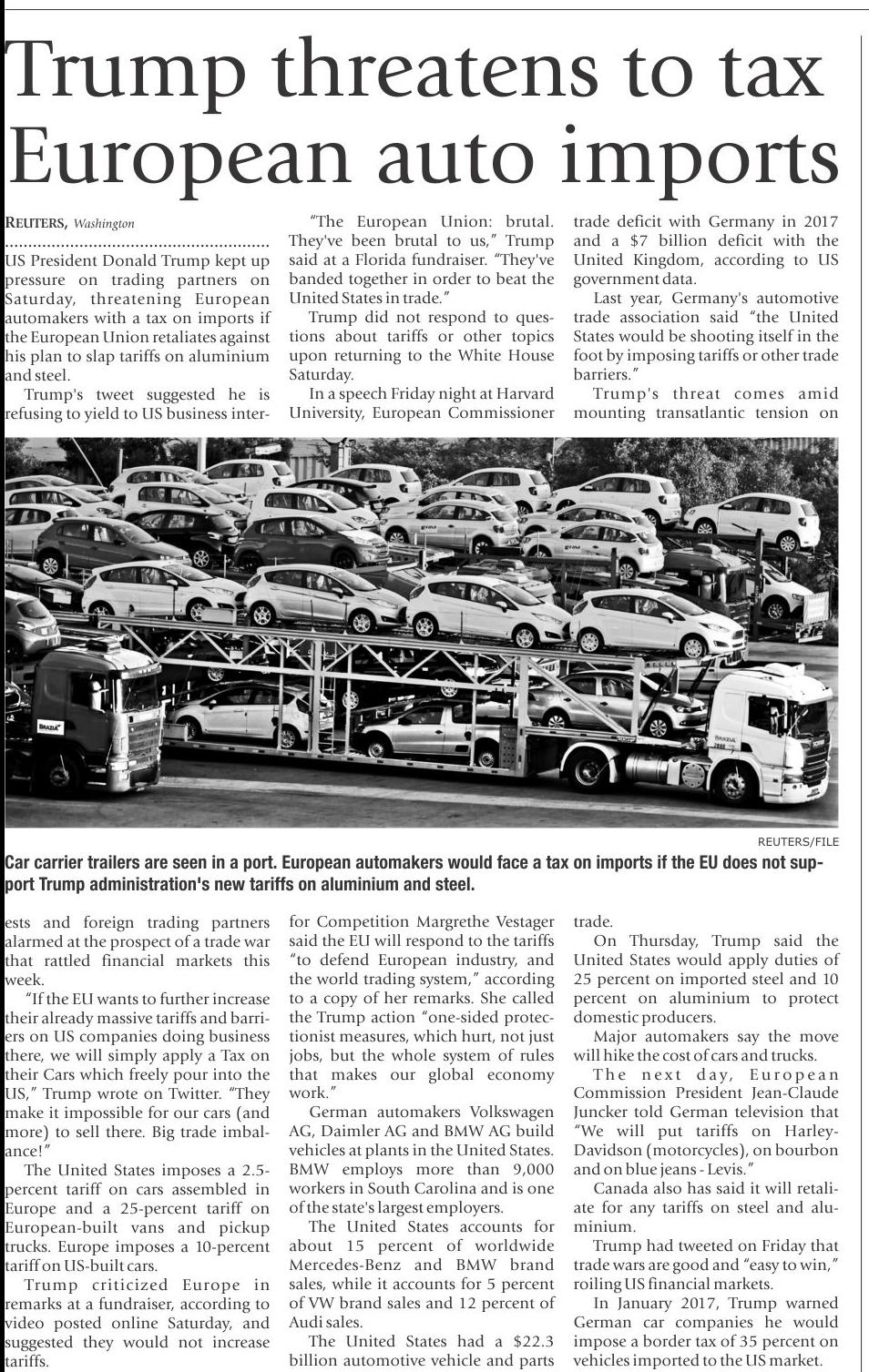 Trump threatens to tax European auto imports

REUTERS, Washington

US President Donald Trump kept up pressure on trading partners on Saturday, threatening European automakers with a tax on imports if the European Union retaliates against his plan to slap tariffs on aluminium and steel.

Trump's tweet suggested he is refusing to yield to US business interests and foreign trading partners alarmed at the prospect of a trade war that rattled financial markets this week.

"If the EU wants to further increase their already massive tariffs and barriers on US companies doing business there, we will simply apply a Tax on their Cars which freely pour into the US," Trump wrote on Twitter. "They make it impossible for our cars (and more) to sell there. Big trade imbalance!"

The United States imposes a 2.5-percent tariff on cars assembled in Europe and a 25-percent tariff on European-built vans and pickup trucks. Europe imposes a 10-percent tariff on US-built cars.

Trump criticized Europe in remarks at a fundraiser, according to video posted online Saturday, and suggested they would not increase tariffs.

"The European Union: brutal. They've been brutal to us," Trump said at a Florida fundraiser. "They've banded together in order to beat the United States in trade."

Trump did not respond to questions about tariffs or other topics upon returning to the White House Saturday.

In a speech Friday night at Harvard University, European Commissioner for Competition Margrethe Vestager said the EU will respond to the tariffs "to defend European industry, and the world trading system," according to a copy of her remarks. She called the Trump action "one-sided protectionist measures, which hurt, not just jobs, but the whole system of rules that makes our global economy work."

German automakers Volkswagen AG, Daimler AG and BMW AG build vehicles at plants in the United States. BMW employs more than 9,000 workers in South Carolina and is one of the state's largest employers.

The United States accounts for about 15 percent of worldwide Mercedes-Benz and BMW brand sales, while it accounts for 5 percent of VW brand sales and 12 percent of Audi sales.

The United States had a $22.3 billion automotive vehicle and parts trade deficit with Germany in 2017 and a $7 billion deficit with the United Kingdom, according to US government data.

Last year, Germany's automotive trade association said "the United States would be shooting itself in the foot by imposing tariffs or other trade barriers."

Trump's threat comes amid mounting transatlantic tension on trade.

On Thursday, Trump said the United States would apply duties of 25 percent on imported steel and 10 percent on aluminium to protect domestic producers.

Major automakers say the move will hike the cost of cars and trucks.

The next day, European Commission President Jean-Claude Juncker told German television that "We will put tariffs on Harley-Davidson (motorcycles), on bourbon and on blue jeans - Levis."

Canada also has said it will retaliate for any tariffs on steel and aluminium.

Trump had tweeted on Friday that trade wars are good and "easy to win," roiling US financial markets.

In January 2017, Trump warned German car companies he would impose a border tax of 35 percent on vehicles imported to the US market.

REUTERS/FILE
Car carrier trailers are seen in a port. European automakers would face a tax on imports if the EU does not support Trump administration's new tariffs on aluminium and steel.